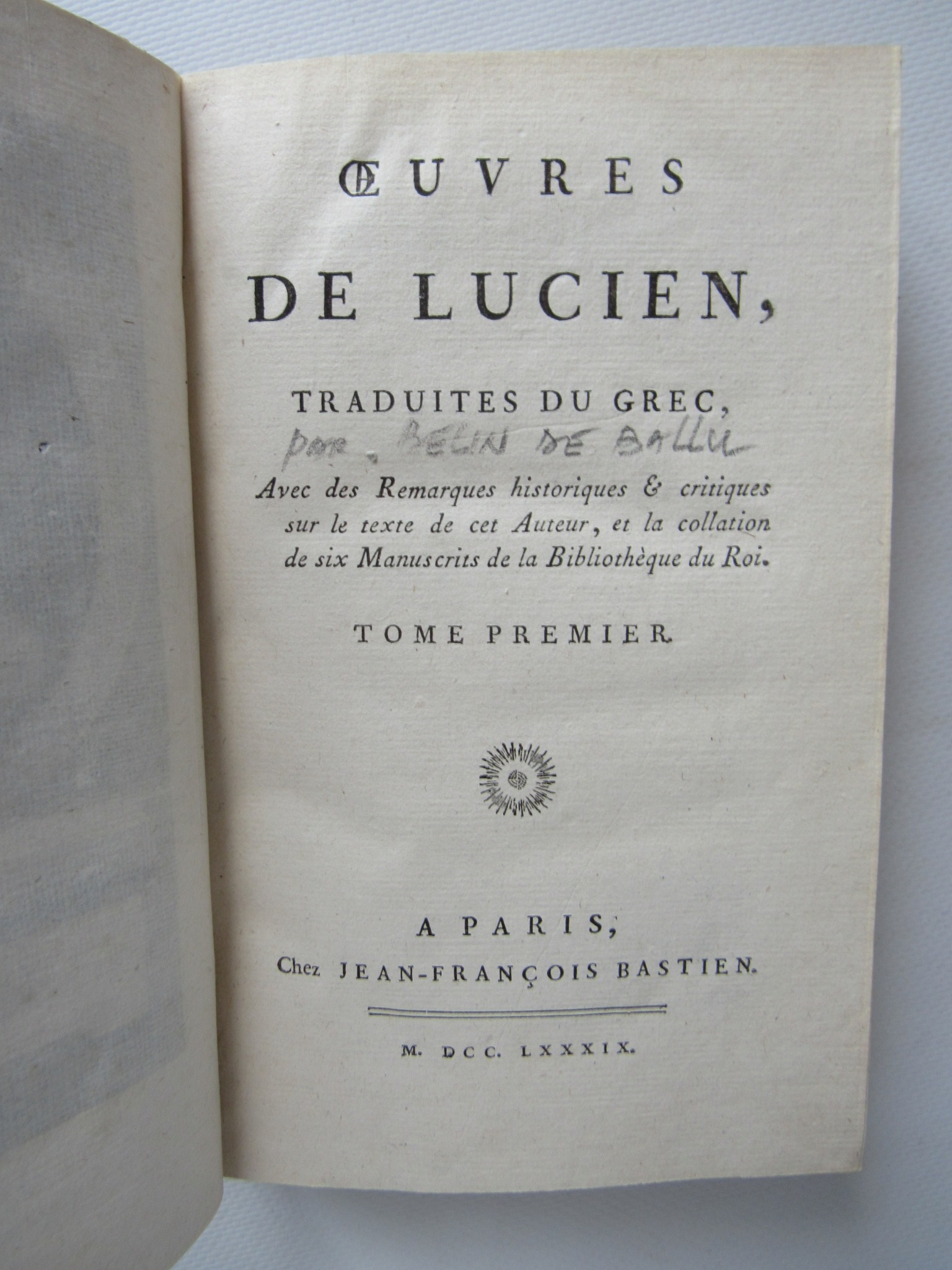 ŒUVRES

DE LUCIEN,

TRADUITES DU GREC,

par. BELIN DE BALLU

Avec des Remarques historiques & critiques sur le texte de cet Auteur, et la collation de six Manuscrits de la Bibliothèque du Roi.

TOME PREMIER.

A PARIS,

Chez JEAN-FRANÇOIS BASTIEN.

M. DCC. LXXXIX.